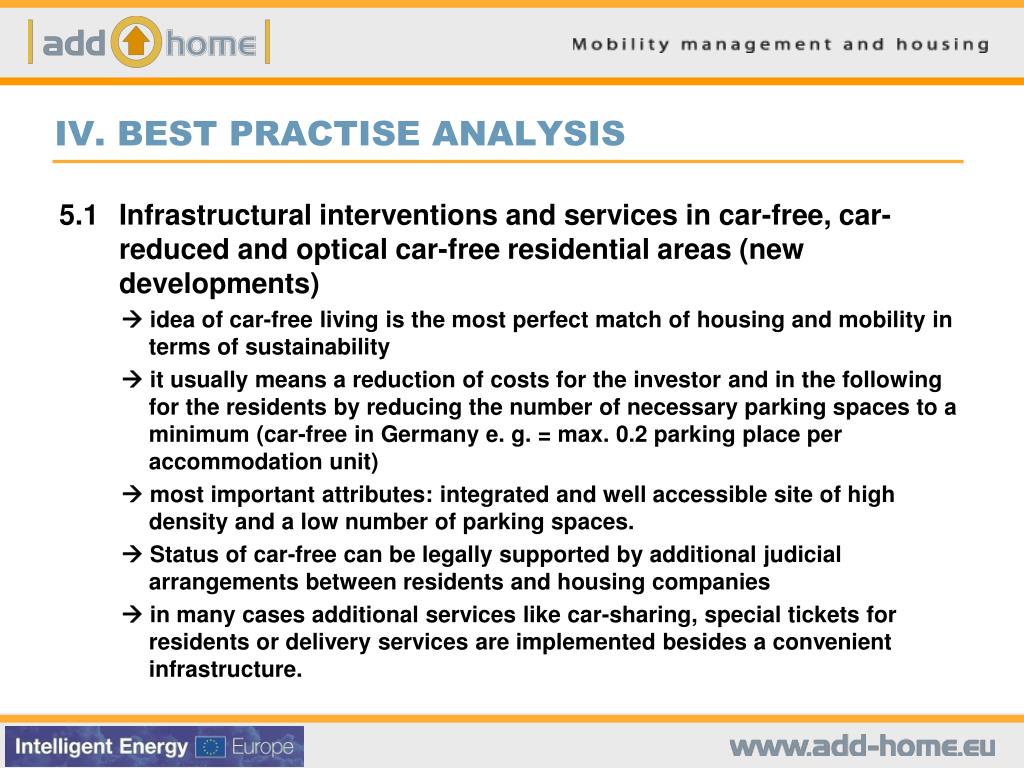 add home

Mobility management and housing

IV. BEST PRACTISE ANALYSIS

5.1 Infrastructural interventions and services in car-free, car-reduced and optical car-free residential areas (new developments)

→ idea of car-free living is the most perfect match of housing and mobility in terms of sustainability

→ it usually means a reduction of costs for the investor and in the following for the residents by reducing the number of necessary parking spaces to a minimum (car-free in Germany e. g. = max. 0.2 parking place per accommodation unit)

→ most important attributes: integrated and well accessible site of high density and a low number of parking spaces.

→ Status of car-free can be legally supported by additional judicial arrangements between residents and housing companies

→ in many cases additional services like car-sharing, special tickets for residents or delivery services are implemented besides a convenient infrastructure.

Intelligent Energy Europe

www.add-home.eu